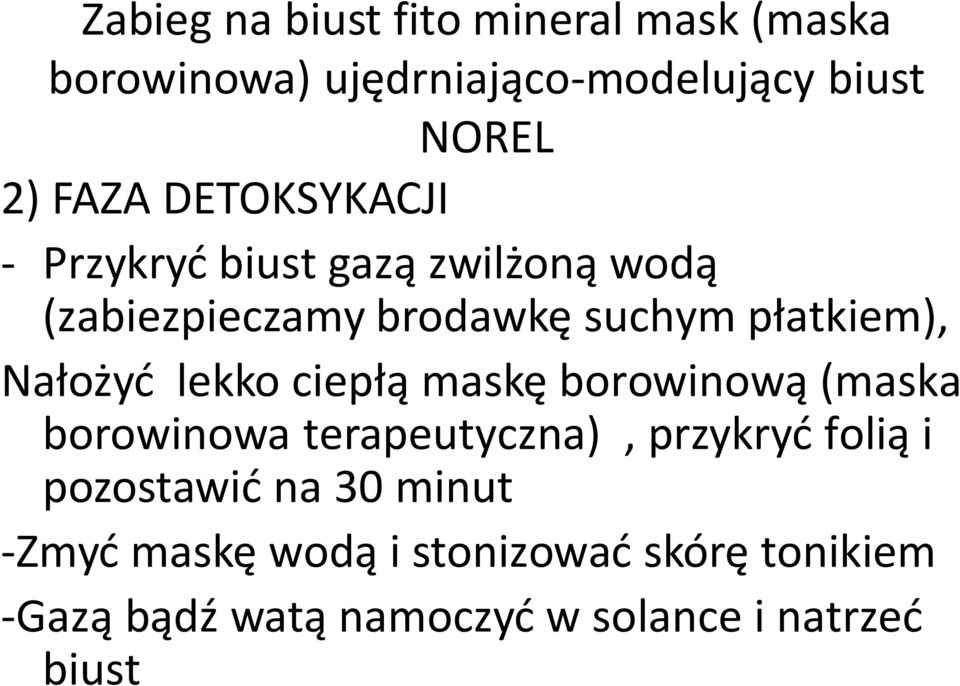 Zabieg na biust fito mineral mask (maska borowinowa) ujędrniająco-modelujący biust NOREL

2) FAZA DETOKSYKACJI

- Przykryć biust gazą zwilżoną wodą (zabiezpieczamy brodawkę suchym płatkiem),

Nałożyć lekko ciepłą maskę borowinową (maska borowinowa terapeutyczna) , przykryć folią i pozostawić na 30 minut

-Zmyć maskę wodą i stonizować skórę tonikiem

-Gazą bądź watą namoczyć w solance i natrzeć biust